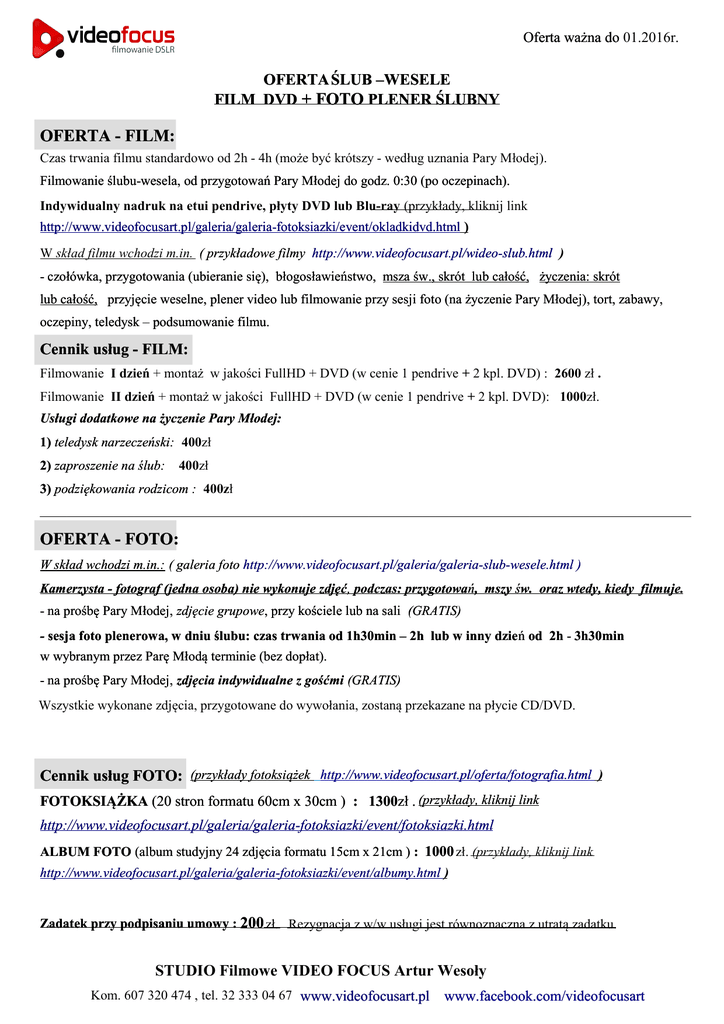 videofocus
filmowanie DSLR

Oferta ważna do 01.2016r.

OFERTA ŚLUB –WESELE
FILM DVD + FOTO PLENER ŚLUBNY

OFERTA - FILM:
Czas trwania filmu standardowo od 2h - 4h (może być krótszy - według uznania Pary Młodej).
Filmowanie ślubu-wesela, od przygotowań Pary Młodej do godz. 0:30 (po oczepinach).
Indywidualny nadruk na etui pendrive, płyty DVD lub Blu-ray (przykłady, kliknij link http://www.videofocusart.pl/galeria/galeria-fotoksiazki/event/okladkidvd.html )
W skład filmu wchodzi m.in. ( przykładowe filmy http://www.videofocusart.pl/wideo-slub.html )
- czołówka, przygotowania (ubieranie się), błogosławieństwo, msza św., skrót lub całość, życzenia: skrót lub całość, przyjęcie weselne, plener video lub filmowanie przy sesji foto (na życzenie Pary Młodej), tort, zabawy, oczepiny, teledysk – podsumowanie filmu.

Cennik usług - FILM:
Filmowanie I dzień + montaż w jakości FullHD + DVD (w cenie 1 pendrive + 2 kpl. DVD) : 2600 zł .
Filmowanie II dzień + montaż w jakości FullHD + DVD (w cenie 1 pendrive + 2 kpl. DVD): 1000zł.
Usługi dodatkowe na życzenie Pary Młodej:
1) teledysk narzeczeński: 400zł
2) zaproszenie na ślub: 400zł
3) podziękowania rodzicom : 400zł

OFERTA - FOTO:
W skład wchodzi m.in.: ( galeria foto http://www.videofocusart.pl/galeria/galeria-slub-wesele.html )
Kamerzysta - fotograf (jedna osoba) nie wykonuje zdjęć, podczas: przygotowań, mszy św. oraz wtedy, kiedy filmuje.
- na prośbę Pary Młodej, zdjęcie grupowe, przy kościele lub na sali (GRATIS)
- sesja foto plenerowa, w dniu ślubu: czas trwania od 1h30min – 2h lub w inny dzień od 2h - 3h30min w wybranym przez Parę Młodą terminie (bez dopłat).
- na prośbę Pary Młodej, zdjęcia indywidualne z gośćmi (GRATIS)
Wszystkie wykonane zdjęcia, przygotowane do wywołania, zostaną przekazane na płycie CD/DVD.

Cennik usług FOTO: (przykłady fotoksiążek http://www.videofocusart.pl/oferta/fotografia.html )
FOTOKSIĄŻKA (20 stron formatu 60cm x 30cm ) : 1300zł . (przykłady, kliknij link http://www.videofocusart.pl/galeria/galeria-fotoksiazki/event/fotoksiazki.html
ALBUM FOTO (album studyjny 24 zdjęcia formatu 15cm x 21cm ) : 1000 zł. (przykłady, kliknij link http://www.videofocusart.pl/galeria/galeria-fotoksiazki/event/albumy.html )

Zadatek przy podpisaniu umowy : 200 zł. Rezygnacja z w/w usługi jest równoznaczna z utratą zadatku.

STUDIO Filmowe VIDEO FOCUS Artur Wesoły
Kom. 607 320 474 , tel. 32 333 04 67 www.videofocusart.pl www.facebook.com/videofocusart